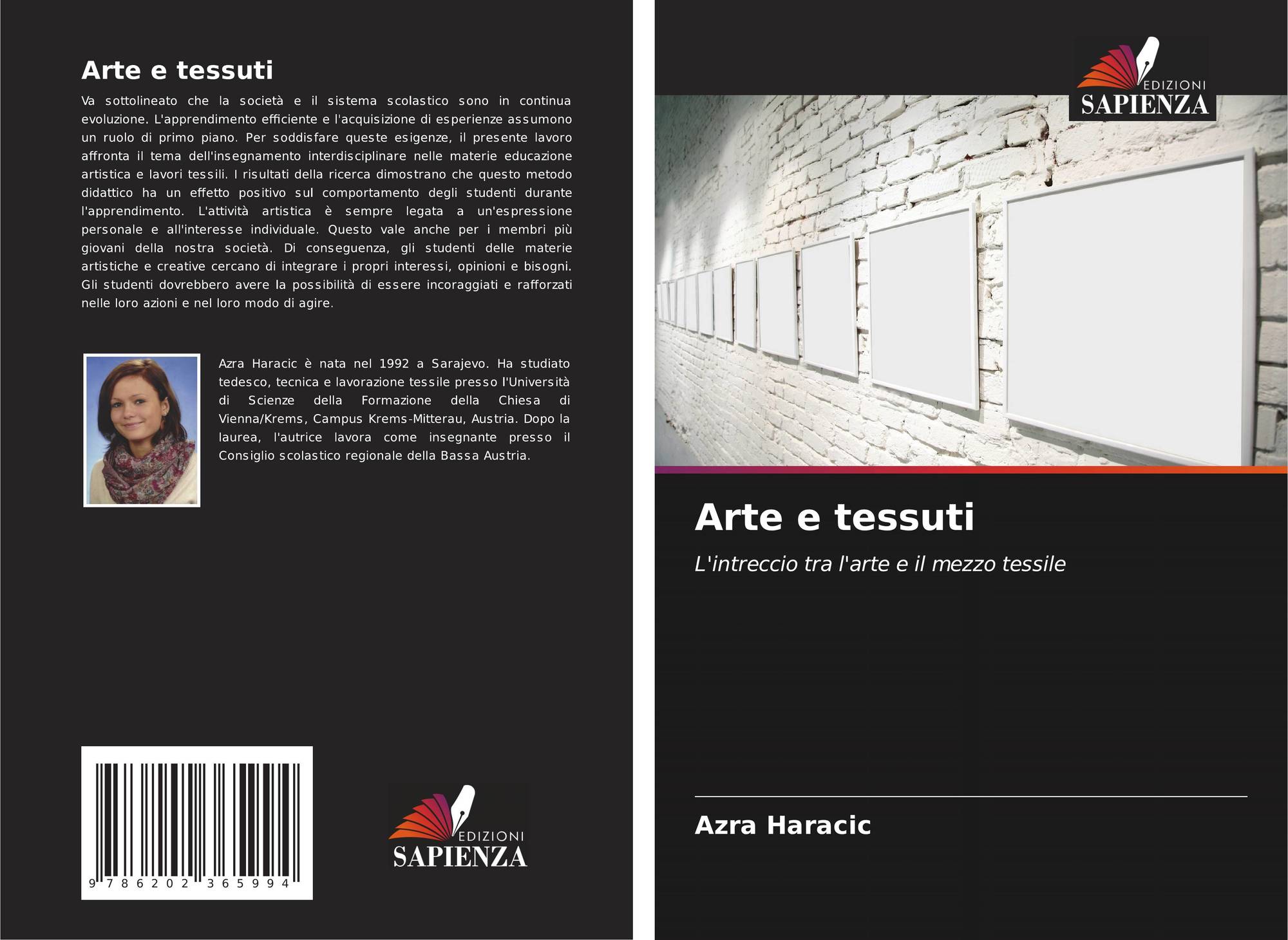 Arte e tessuti

Va sottolineato che la società e il sistema scolastico sono in continua evoluzione. L'apprendimento efficiente e l'acquisizione di esperienze assumono un ruolo di primo piano. Per soddisfare queste esigenze, il presente lavoro affronta il tema dell'insegnamento interdisciplinare nelle materie educazione artistica e lavori tessili. I risultati della ricerca dimostrano che questo metodo didattico ha un effetto positivo sul comportamento degli studenti durante l'apprendimento. L'attività artistica è sempre legata a un'espressione personale e all'interesse individuale. Questo vale anche per i membri più giovani della nostra società. Di conseguenza, gli studenti delle materie artistiche e creative cercano di integrare i propri interessi, opinioni e bisogni. Gli studenti dovrebbero avere la possibilità di essere incoraggiati e rafforzati nelle loro azioni e nel loro modo di agire.

Azra Haracic è nata nel 1992 a Sarajevo. Ha studiato tedesco, tecnica e lavorazione tessile presso l'Università di Scienze della Formazione della Chiesa di Vienna/Krems, Campus Krems-Mitterau, Austria. Dopo la laurea, l'autrice lavora come insegnante presso il Consiglio scolastico regionale della Bassa Austria.

9 786202 365994

EDIZIONI
SAPIENZA

EDIZIONI
SAPIENZA

Arte e tessuti

L'intreccio tra l'arte e il mezzo tessile

Azra Haracic